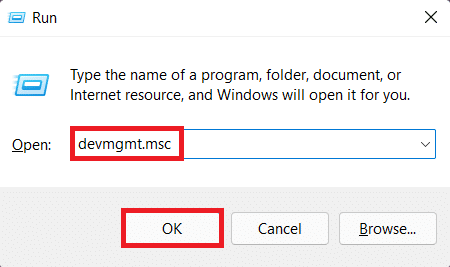 Run

Type the name of a program, folder, document, or Internet resource, and Windows will open it for you.

Open: devmgmt.msc

OK Cancel Browse...